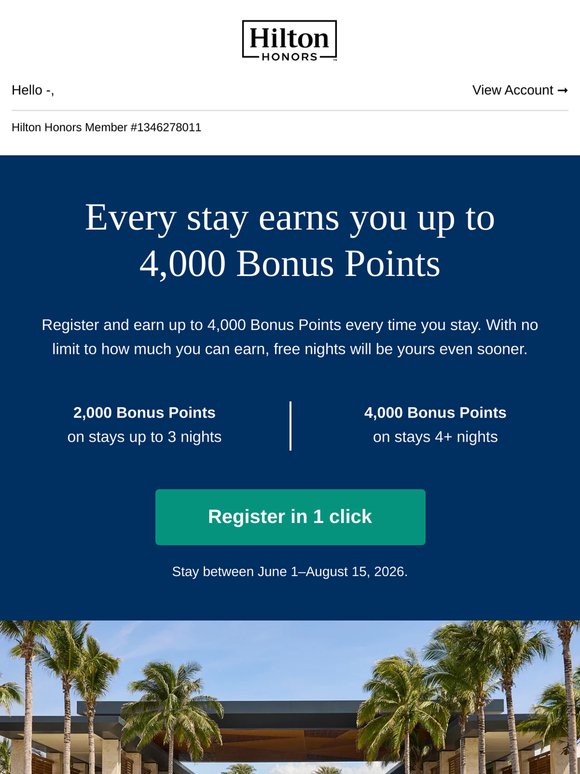 Hilton
HONORS

Hello -,

View Account →

Hilton Honors Member #1346278011

Every stay earns you up to 4,000 Bonus Points

Register and earn up to 4,000 Bonus Points every time you stay. With no limit to how much you can earn, free nights will be yours even sooner.

2,000 Bonus Points
on stays up to 3 nights

4,000 Bonus Points
on stays 4+ nights

Register in 1 click

Stay between June 1–August 15, 2026.